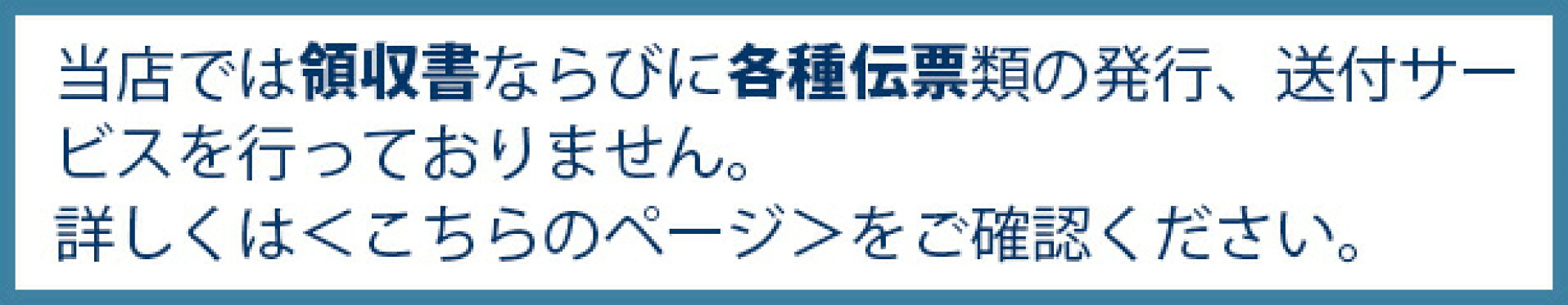 当店では領収書ならびに各種伝票類の発行、送付サービスを行っておりません。
詳しくは＜こちらのページ＞をご確認ください。